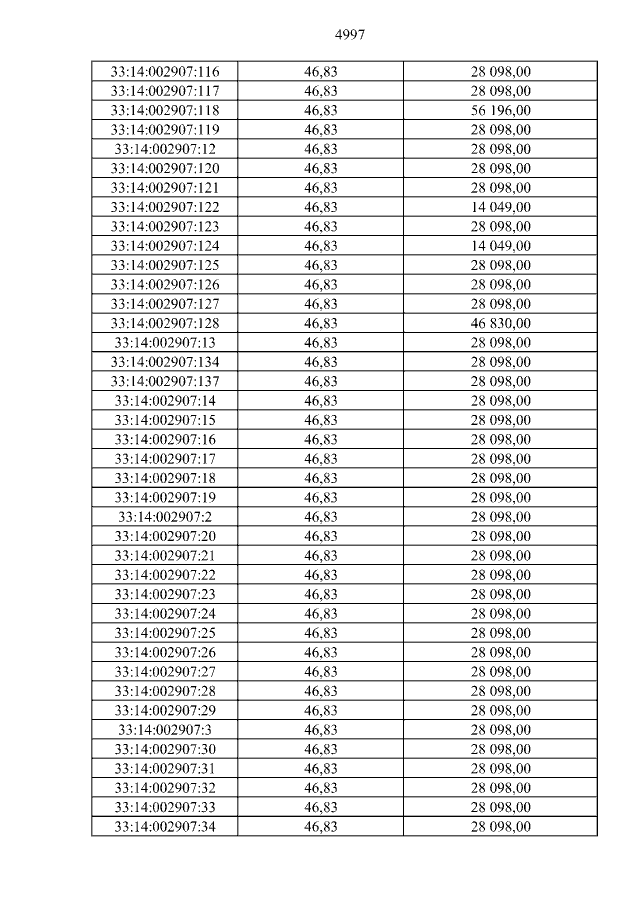 4997

| 33:14:002907:116 | 46,83 | 28 098,00 |
|---|---|---|
| 33:14:002907:117 | 46,83 | 28 098,00 |
| 33:14:002907:118 | 46,83 | 56 196,00 |
| 33:14:002907:119 | 46,83 | 28 098,00 |
| 33:14:002907:12 | 46,83 | 28 098,00 |
| 33:14:002907:120 | 46,83 | 28 098,00 |
| 33:14:002907:121 | 46,83 | 28 098,00 |
| 33:14:002907:122 | 46,83 | 14 049,00 |
| 33:14:002907:123 | 46,83 | 28 098,00 |
| 33:14:002907:124 | 46,83 | 14 049,00 |
| 33:14:002907:125 | 46,83 | 28 098,00 |
| 33:14:002907:126 | 46,83 | 28 098,00 |
| 33:14:002907:127 | 46,83 | 28 098,00 |
| 33:14:002907:128 | 46,83 | 46 830,00 |
| 33:14:002907:13 | 46,83 | 28 098,00 |
| 33:14:002907:134 | 46,83 | 28 098,00 |
| 33:14:002907:137 | 46,83 | 28 098,00 |
| 33:14:002907:14 | 46,83 | 28 098,00 |
| 33:14:002907:15 | 46,83 | 28 098,00 |
| 33:14:002907:16 | 46,83 | 28 098,00 |
| 33:14:002907:17 | 46,83 | 28 098,00 |
| 33:14:002907:18 | 46,83 | 28 098,00 |
| 33:14:002907:19 | 46,83 | 28 098,00 |
| 33:14:002907:2 | 46,83 | 28 098,00 |
| 33:14:002907:20 | 46,83 | 28 098,00 |
| 33:14:002907:21 | 46,83 | 28 098,00 |
| 33:14:002907:22 | 46,83 | 28 098,00 |
| 33:14:002907:23 | 46,83 | 28 098,00 |
| 33:14:002907:24 | 46,83 | 28 098,00 |
| 33:14:002907:25 | 46,83 | 28 098,00 |
| 33:14:002907:26 | 46,83 | 28 098,00 |
| 33:14:002907:27 | 46,83 | 28 098,00 |
| 33:14:002907:28 | 46,83 | 28 098,00 |
| 33:14:002907:29 | 46,83 | 28 098,00 |
| 33:14:002907:3 | 46,83 | 28 098,00 |
| 33:14:002907:30 | 46,83 | 28 098,00 |
| 33:14:002907:31 | 46,83 | 28 098,00 |
| 33:14:002907:32 | 46,83 | 28 098,00 |
| 33:14:002907:33 | 46,83 | 28 098,00 |
| 33:14:002907:34 | 46,83 | 28 098,00 |